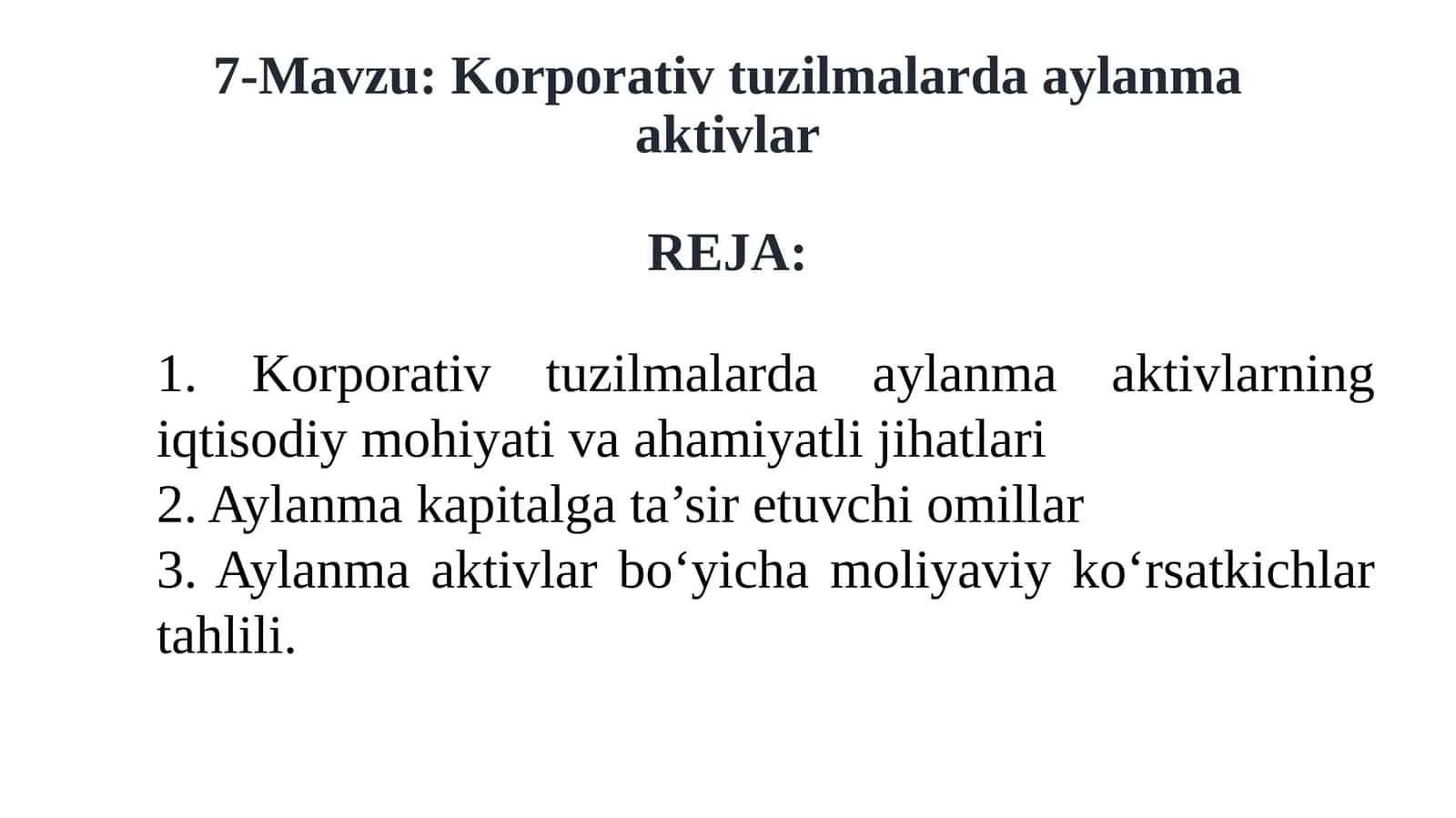 7-Mavzu: Korporativ tuzilmalarda aylanma aktivlar

REJA:

1. Korporativ tuzilmalarda aylanma aktivlarning iqtisodiy mohiyati va ahamiyatli jihatlari
2. Aylanma kapitalga ta'sir etuvchi omillar
3. Aylanma aktivlar bo'yicha moliyaviy ko'rsatkichlar tahlili.